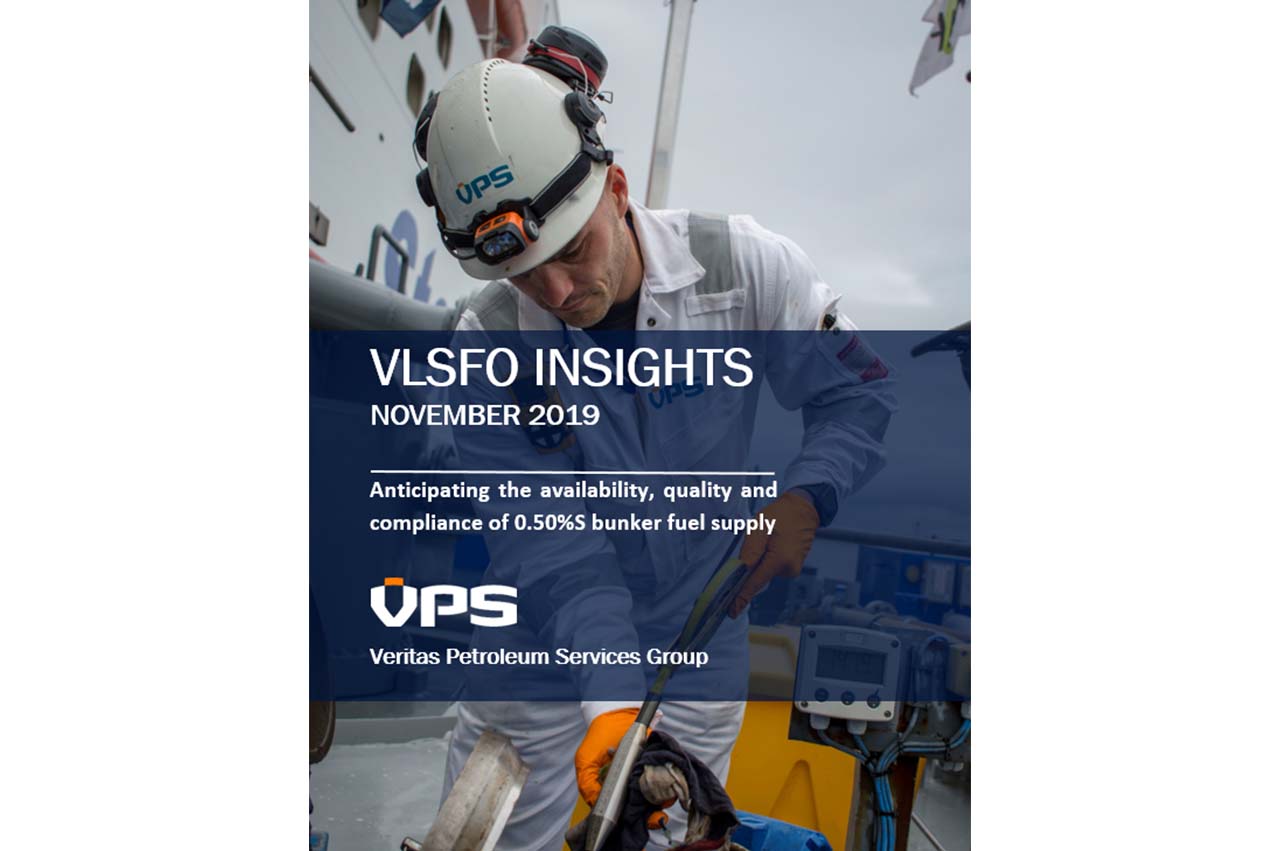 VPS

VLSFO INSIGHTS
NOVEMBER 2019

Anticipating the availability, quality and compliance of 0.50%S bunker fuel supply

VPS
Veritas Petroleum Services Group